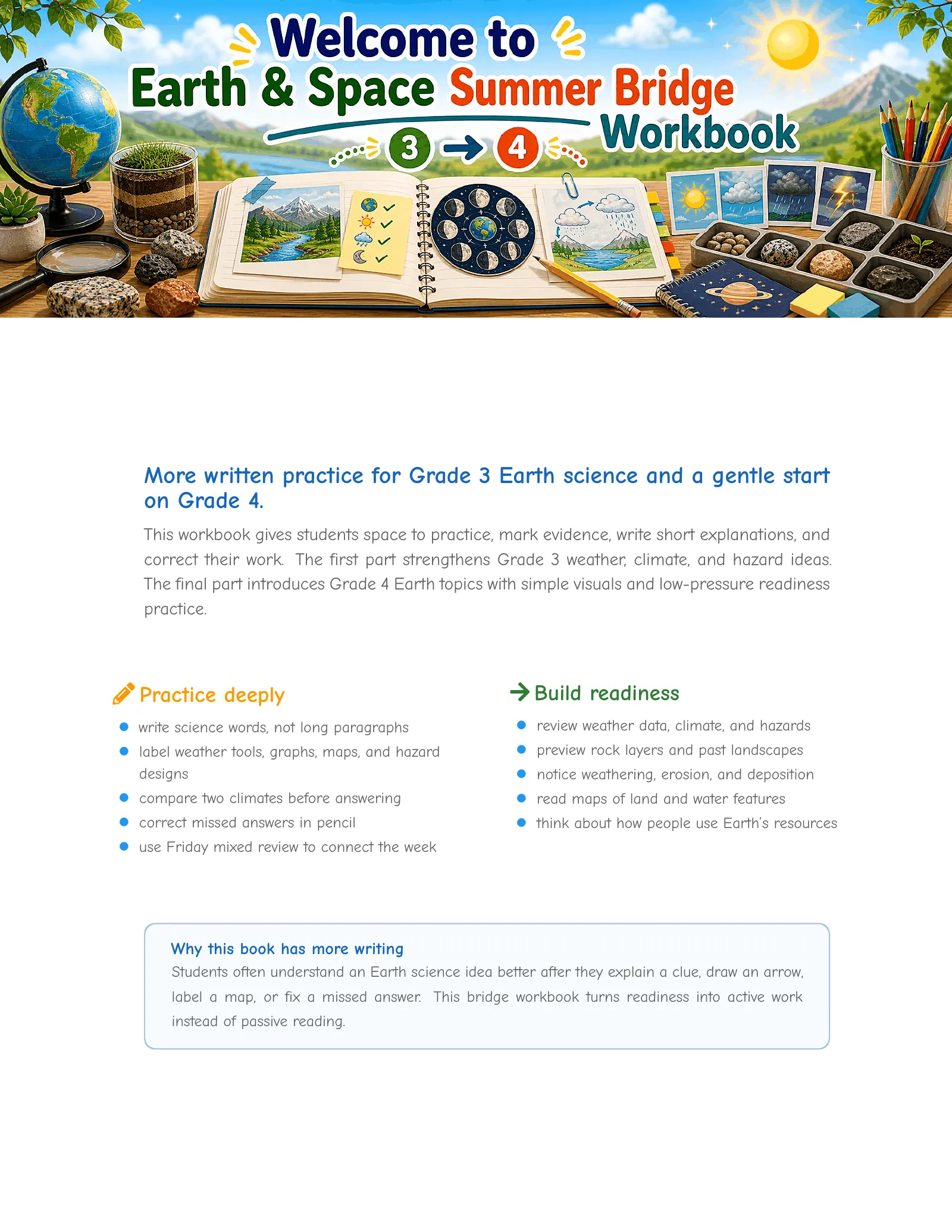 Welcome to
Earth & Space Summer Bridge
Workbook
3 → 4

More written practice for Grade 3 Earth science and a gentle start on Grade 4.

This workbook gives students space to practice, mark evidence, write short explanations, and correct their work. The first part strengthens Grade 3 weather, climate, and hazard ideas. The final part introduces Grade 4 Earth topics with simple visuals and low-pressure readiness practice.

Practice deeply

• write science words, not long paragraphs
• label weather tools, graphs, maps, and hazard designs
• compare two climates before answering
• correct missed answers in pencil
• use Friday mixed review to connect the week

Build readiness

• review weather data, climate, and hazards
• preview rock layers and past landscapes
• notice weathering, erosion, and deposition
• read maps of land and water features
• think about how people use Earth's resources

Why this book has more writing
Students often understand an Earth science idea better after they explain a clue, draw an arrow, label a map, or fix a missed answer. This bridge workbook turns readiness into active work instead of passive reading.